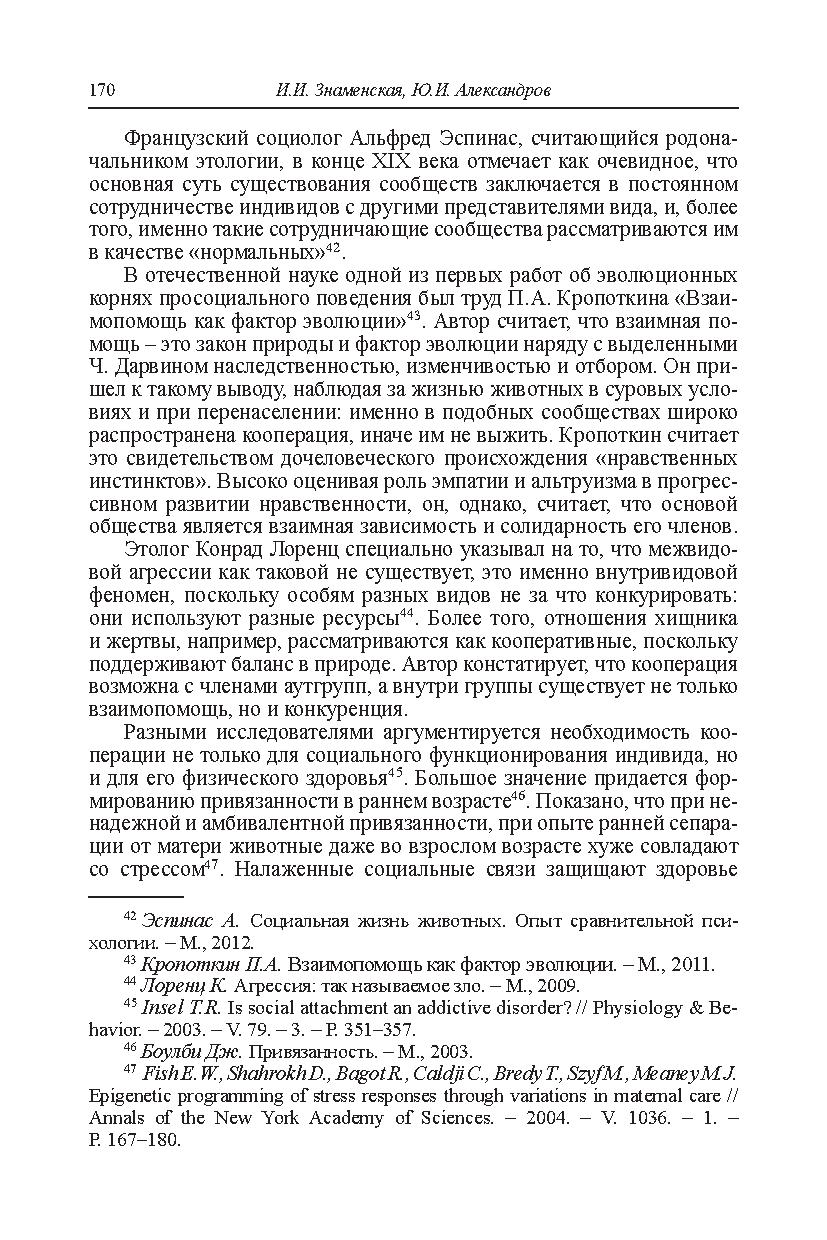 170 И.И. Знаменская, Ю.И. Александров

Французский социолог Альфред Эспинас, считающийся родоначальником этологии, в конце XIX века отмечает как очевидное, что основная суть существования сообществ заключается в постоянном сотрудничестве индивидов с другими представителями вида, и, более того, именно такие сотрудничающие сообщества рассматриваются им в качестве «нормальных»$^{42}$.

В отечественной науке одной из первых работ об эволюционных корнях просоциального поведения был труд П.А. Кропоткина «Взаимопомощь как фактор эволюции»$^{43}$. Автор считает, что взаимная помощь – это закон природы и фактор эволюции наряду с выделенными Ч. Дарвином наследственностью, изменчивостью и отбором. Он пришел к такому выводу, наблюдая за жизнью животных в суровых условиях и при перенаселении: именно в подобных сообществах широко распространена кооперация, иначе им не выжить. Кропоткин считает это свидетельством дочеловеческого происхождения «нравственных инстинктов». Высоко оценивая роль эмпатии и альтруизма в прогрессивном развитии нравственности, он, однако, считает, что основой общества является взаимная зависимость и солидарность его членов.

Этолог Конрад Лоренц специально указывал на то, что межвидовой агрессии как таковой не существует, это именно внутривидовой феномен, поскольку особям разных видов не за что конкурировать: они используют разные ресурсы$^{44}$. Более того, отношения хищника и жертвы, например, рассматриваются как кооперативные, поскольку поддерживают баланс в природе. Автор констатирует, что кооперация возможна с членами аутгрупп, а внутри группы существует не только взаимопомощь, но и конкуренция.

Разными исследователями аргументируется необходимость кооперации не только для социального функционирования индивида, но и для его физического здоровья$^{45}$. Большое значение придается формированию привязанности в раннем возрасте$^{46}$. Показано, что при ненадежной и амбивалентной привязанности, при опыте ранней сепарации от матери животные даже во взрослом возрасте хуже совладают со стрессом$^{47}$. Налаженные социальные связи защищают здоровье

$^{42}$ Эспинас А. Социальная жизнь животных. Опыт сравнительной психологии. – М., 2012.
$^{43}$ Кропоткин П.А. Взаимопомощь как фактор эволюции. – М., 2011.
$^{44}$ Лоренц К. Агрессия: так называемое зло. – М., 2009.
$^{45}$ Insel T.R. Is social attachment an addictive disorder? // Physiology & Behavior. – 2003. – V. 79. – 3. – P. 351–357.
$^{46}$ Боулби Дж. Привязанность. – М., 2003.
$^{47}$ Fish E.W., Shahrokh D., Bagot R., Caldji C., Bredy T., Szyf M., Meaney M.J. Epigenetic programming of stress responses through variations in maternal care // Annals of the New York Academy of Sciences. – 2004. – V. 1036. – 1. – P. 167–180.